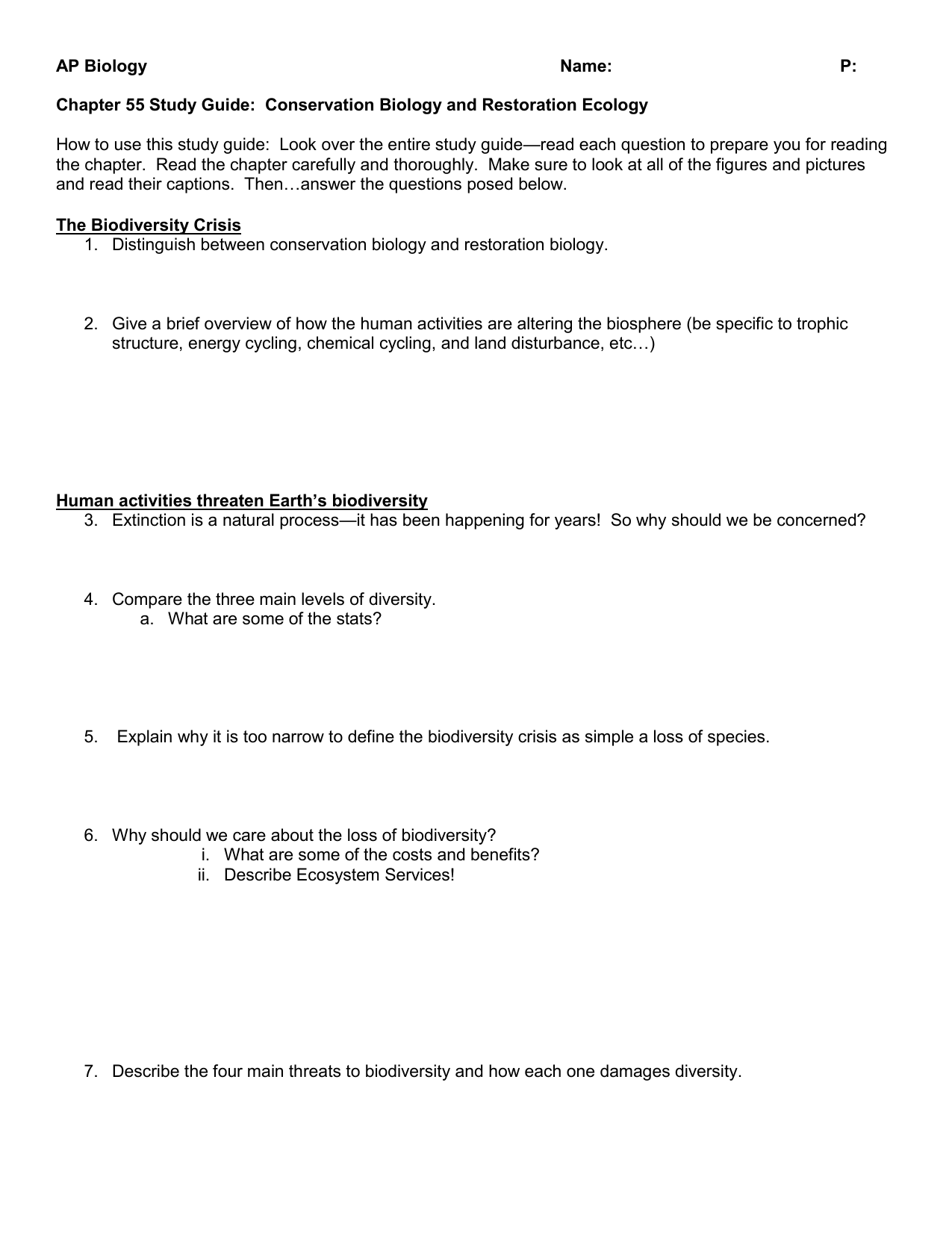 AP Biology Name: P:

Chapter 55 Study Guide: Conservation Biology and Restoration Ecology

How to use this study guide: Look over the entire study guide—read each question to prepare you for reading the chapter. Read the chapter carefully and thoroughly. Make sure to look at all of the figures and pictures and read their captions. Then…answer the questions posed below.

The Biodiversity Crisis

1. Distinguish between conservation biology and restoration biology.

2. Give a brief overview of how the human activities are altering the biosphere (be specific to trophic structure, energy cycling, chemical cycling, and land disturbance, etc…)

Human activities threaten Earth's biodiversity

3. Extinction is a natural process—it has been happening for years! So why should we be concerned?

4. Compare the three main levels of diversity.
a. What are some of the stats?

5. Explain why it is too narrow to define the biodiversity crisis as simple a loss of species.

6. Why should we care about the loss of biodiversity?
i. What are some of the costs and benefits?
ii. Describe Ecosystem Services!

7. Describe the four main threats to biodiversity and how each one damages diversity.